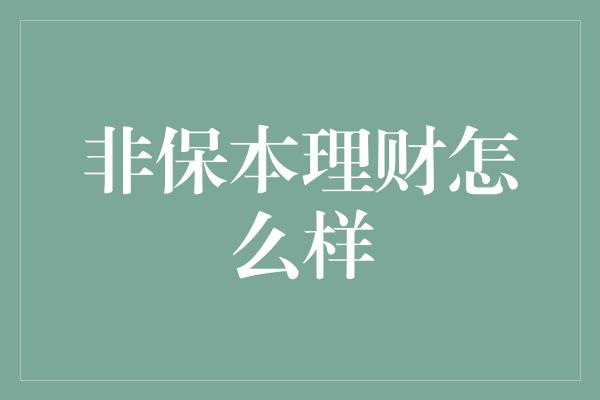 非保本理财怎么样